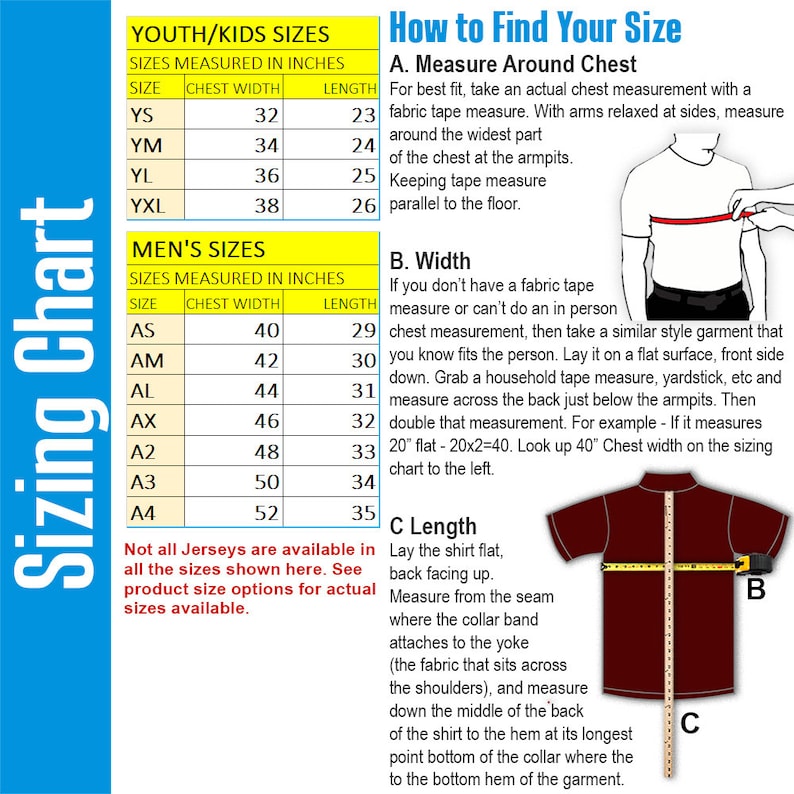 Sizing Chart

YOUTH/KIDS SIZES

SIZES MEASURED IN INCHES

| SIZE | CHEST WIDTH | LENGTH |
|---|---|---|
| YS | 32 | 23 |
| YM | 34 | 24 |
| YL | 36 | 25 |
| YXL | 38 | 26 |

MEN'S SIZES

SIZES MEASURED IN INCHES

| SIZE | CHEST WIDTH | LENGTH |
|---|---|---|
| AS | 40 | 29 |
| AM | 42 | 30 |
| AL | 44 | 31 |
| AX | 46 | 32 |
| A2 | 48 | 33 |
| A3 | 50 | 34 |
| A4 | 52 | 35 |

Not all Jerseys are available in all the sizes shown here. See product size options for actual sizes available.

How to Find Your Size

A. Measure Around Chest

For best fit, take an actual chest measurement with a fabric tape measure. With arms relaxed at sides, measure around the widest part of the chest at the armpits. Keeping tape measure parallel to the floor.

B. Width

If you don't have a fabric tape measure or can't do an in person chest measurement, then take a similar style garment that you know fits the person. Lay it on a flat surface, front side down. Grab a household tape measure, yardstick, etc and measure across the back just below the armpits. Then double that measurement. For example - If it measures 20" flat - 20x2=40. Look up 40" Chest width on the sizing chart to the left.

C Length

Lay the shirt flat, back facing up. Measure from the seam where the collar band attaches to the yoke (the fabric that sits across the shoulders), and measure down the middle of the back of the shirt to the hem at its longest point bottom of the collar where the to the bottom hem of the garment.

B

C